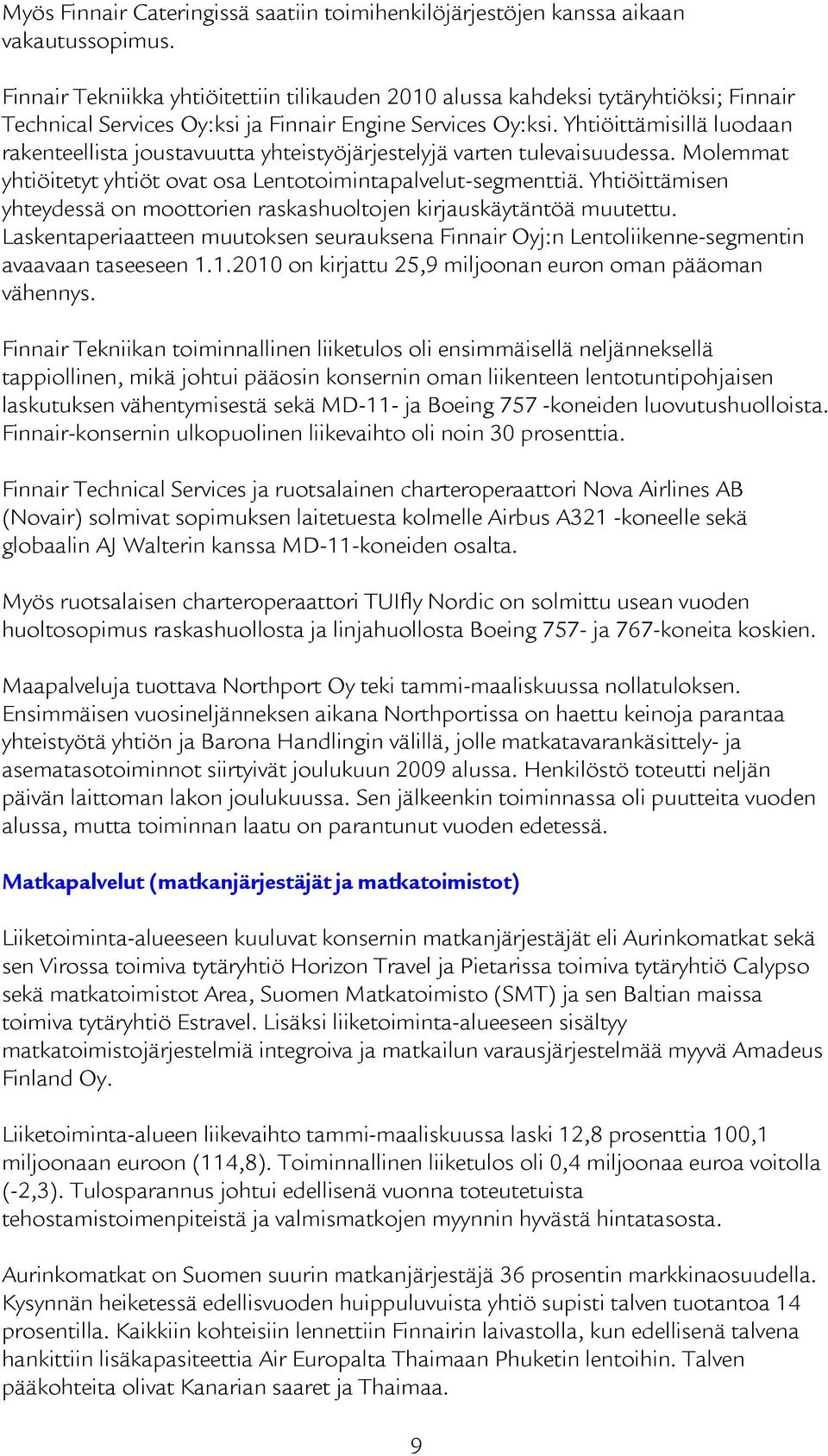 Myös Finnair Cateringissä saatiin toimihenkilöjärjestöjen kanssa aikaan vakautussopimus.

Finnair Tekniikka yhtiöitettiin tilikauden 2010 alussa kahdeksi tytäryhtiöksi; Finnair Technical Services Oy:ksi ja Finnair Engine Services Oy:ksi. Yhtiöittämisillä luodaan rakenteellista joustavuutta yhteistyöjärjestelyjä varten tulevaisuudessa. Molemmat yhtiöitetyt yhtiöt ovat osa Lentotoimintapalvelut-segmenttiä. Yhtiöittämisen yhteydessä on moottorien raskashuoltojen kirjauskäytäntöä muutettu. Laskentaperiaatteen muutoksen seurauksena Finnair Oyj:n Lentoliikenne-segmentin avaavaan taseeseen 1.1.2010 on kirjattu 25,9 miljoonan euron oman pääoman vähennys.

Finnair Tekniikan toiminnallinen liiketulos oli ensimmäisellä neljänneksellä tappiollinen, mikä johtui pääosin konsernin oman liikenteen lentotuntipohjaisen laskutuksen vähentymisestä sekä MD-11- ja Boeing 757 -koneiden luovutushuolloista. Finnair-konsernin ulkopuolinen liikevaihto oli noin 30 prosenttia.

Finnair Technical Services ja ruotsalainen charteroperaattori Nova Airlines AB (Novair) solmivat sopimuksen laitetuesta kolmelle Airbus A321 -koneelle sekä globaalin AJ Walterin kanssa MD-11-koneiden osalta.

Myös ruotsalaisen charteroperaattori TUIfly Nordic on solmittu usean vuoden huoltosopimus raskashuollosta ja linjahuollosta Boeing 757- ja 767-koneita koskien.

Maapalveluja tuottava Northport Oy teki tammi-maaliskuussa nollatuloksen. Ensimmäisen vuosineljänneksen aikana Northportissa on haettu keinoja parantaa yhteistyötä yhtiön ja Barona Handlingin välillä, jolle matkatavarankäsittely- ja asematasotoiminnot siirtyivät joulukuun 2009 alussa. Henkilöstö toteutti neljän päivän laittoman lakon joulukuussa. Sen jälkeenkin toiminnassa oli puutteita vuoden alussa, mutta toiminnan laatu on parantunut vuoden edetessä.

Matkapalvelut (matkanjärjestäjät ja matkatoimistot)

Liiketoiminta-alueeseen kuuluvat konsernin matkanjärjestäjät eli Aurinkomatkat sekä sen Virossa toimiva tytäryhtiö Horizon Travel ja Pietarissa toimiva tytäryhtiö Calypso sekä matkatoimistot Area, Suomen Matkatoimisto (SMT) ja sen Baltian maissa toimiva tytäryhtiö Estravel. Lisäksi liiketoiminta-alueeseen sisältyy matkatoimistojärjestelmiä integroiva ja matkailun varausjärjestelmää myyvä Amadeus Finland Oy.

Liiketoiminta-alueen liikevaihto tammi-maaliskuussa laski 12,8 prosenttia 100,1 miljoonaan euroon (114,8). Toiminnallinen liiketulos oli 0,4 miljoonaa euroa voitolla (-2,3). Tulosparannus johtui edellisenä vuonna toteutetuista tehostamistoimenpiteistä ja valmismatkojen myynnin hyvästä hintatasosta.

Aurinkomatkat on Suomen suurin matkanjärjestäjä 36 prosentin markkinaosuudella. Kysynnän heiketessä edellisvuoden huippuluvuista yhtiö supisti talven tuotantoa 14 prosentilla. Kaikkiin kohteisiin lennettiin Finnairin laivastolla, kun edellisenä talvena hankittiin lisäkapasiteettia Air Europalta Thaimaan Phuketin lentoihin. Talven pääkohteita olivat Kanarian saaret ja Thaimaa.

9